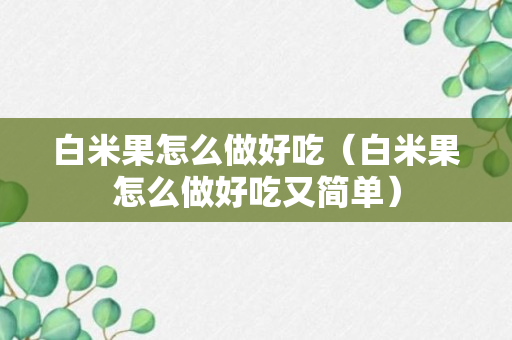 白米果怎么做好吃（白米果怎么做好吃又简单）